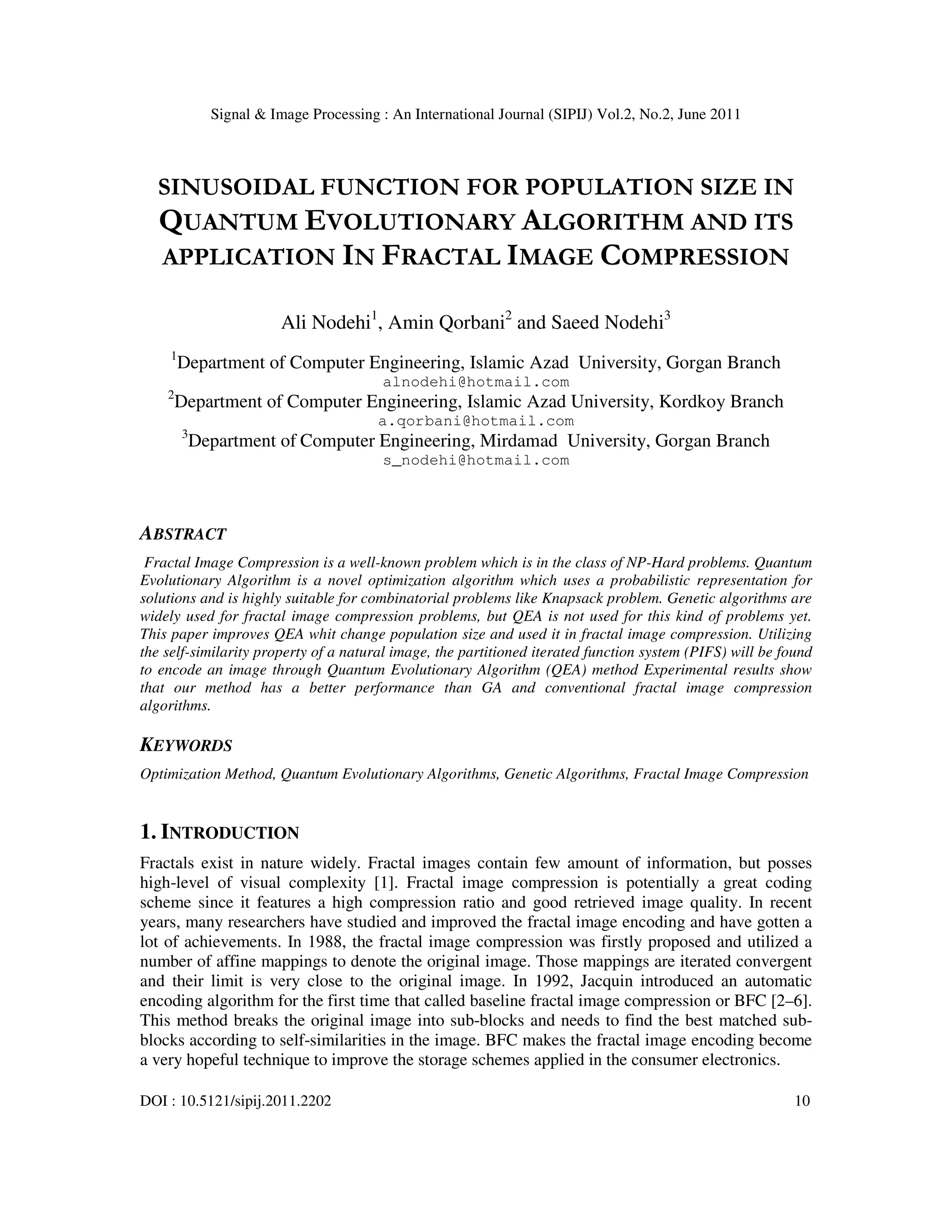 Signal & Image Processing : An International Journal (SIPIJ) Vol.2, No.2, June 2011

SINUSOIDAL FUNCTION FOR POPULATION SIZE IN QUANTUM EVOLUTIONARY ALGORITHM AND ITS APPLICATION IN FRACTAL IMAGE COMPRESSION

Ali Nodehi$^1$, Amin Qorbani$^2$ and Saeed Nodehi$^3$

$^1$Department of Computer Engineering, Islamic Azad University, Gorgan Branch
alnodehi@hotmail.com
$^2$Department of Computer Engineering, Islamic Azad University, Kordkoy Branch
a.qorbani@hotmail.com
$^3$Department of Computer Engineering, Mirdamad University, Gorgan Branch
s_nodehi@hotmail.com

ABSTRACT

Fractal Image Compression is a well-known problem which is in the class of NP-Hard problems. Quantum Evolutionary Algorithm is a novel optimization algorithm which uses a probabilistic representation for solutions and is highly suitable for combinatorial problems like Knapsack problem. Genetic algorithms are widely used for fractal image compression problems, but QEA is not used for this kind of problems yet. This paper improves QEA whit change population size and used it in fractal image compression. Utilizing the self-similarity property of a natural image, the partitioned iterated function system (PIFS) will be found to encode an image through Quantum Evolutionary Algorithm (QEA) method Experimental results show that our method has a better performance than GA and conventional fractal image compression algorithms.

KEYWORDS

Optimization Method, Quantum Evolutionary Algorithms, Genetic Algorithms, Fractal Image Compression

1. INTRODUCTION

Fractals exist in nature widely. Fractal images contain few amount of information, but posses high-level of visual complexity [1]. Fractal image compression is potentially a great coding scheme since it features a high compression ratio and good retrieved image quality. In recent years, many researchers have studied and improved the fractal image encoding and have gotten a lot of achievements. In 1988, the fractal image compression was firstly proposed and utilized a number of affine mappings to denote the original image. Those mappings are iterated convergent and their limit is very close to the original image. In 1992, Jacquin introduced an automatic encoding algorithm for the first time that called baseline fractal image compression or BFC [2–6]. This method breaks the original image into sub-blocks and needs to find the best matched sub-blocks according to self-similarities in the image. BFC makes the fractal image encoding become a very hopeful technique to improve the storage schemes applied in the consumer electronics.

DOI : 10.5121/sipij.2011.2202 10